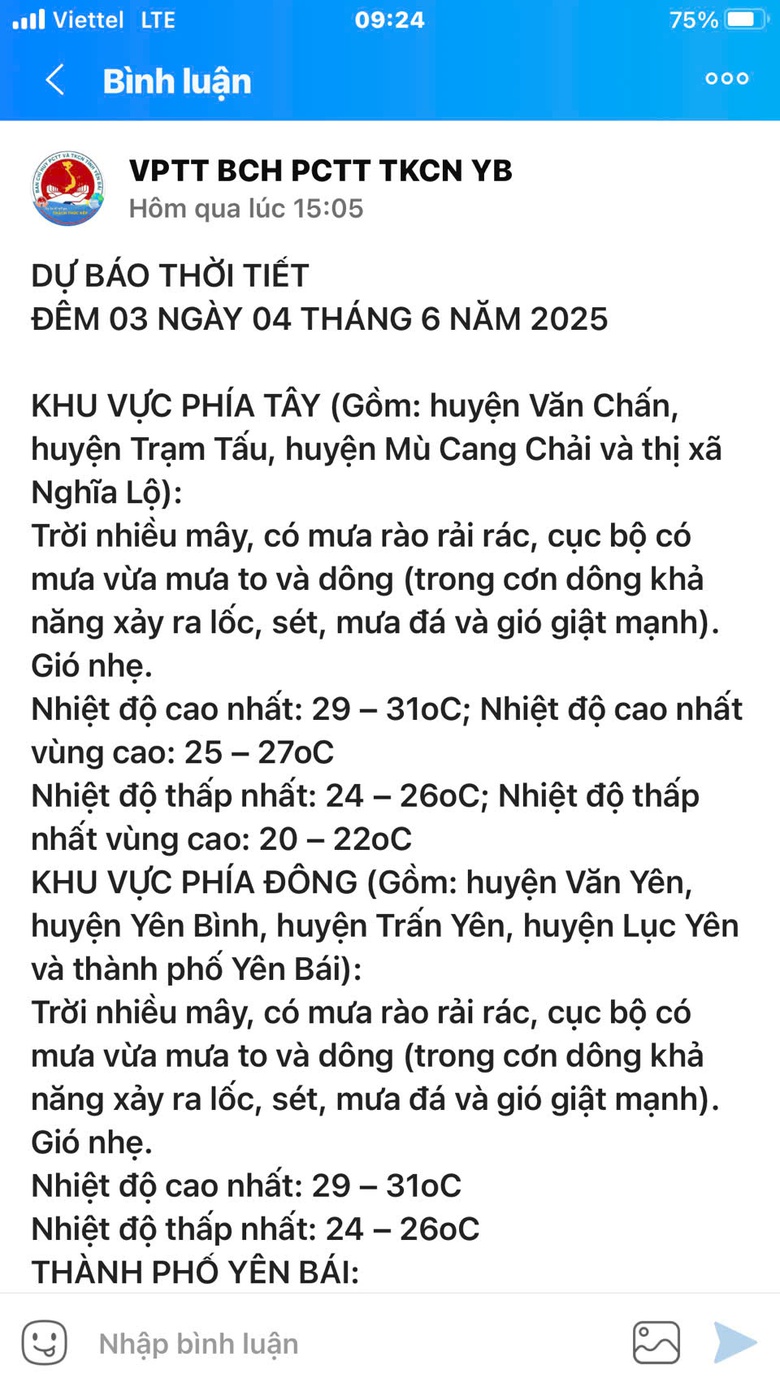 Viettel LTE 09:24 75%

Bình luận

VPTT BCH PCTT TKCN YB
Hôm qua lúc 15:05

DỰ BÁO THỜI TIẾT
ĐÊM 03 NGÀY 04 THÁNG 6 NĂM 2025

KHU VỰC PHÍA TÂY (Gồm: huyện Văn Chấn, huyện Trạm Tấu, huyện Mù Cang Chải và thị xã Nghĩa Lộ):
Trời nhiều mây, có mưa rào rải rác, cục bộ có mưa vừa mưa to và dông (trong cơn dông khả năng xảy ra lốc, sét, mưa đá và gió giật mạnh). Gió nhẹ.
Nhiệt độ cao nhất: 29 – 31oC; Nhiệt độ cao nhất vùng cao: 25 – 27oC
Nhiệt độ thấp nhất: 24 – 26oC; Nhiệt độ thấp nhất vùng cao: 20 – 22oC
KHU VỰC PHÍA ĐÔNG (Gồm: huyện Văn Yên, huyện Yên Bình, huyện Trấn Yên, huyện Lục Yên và thành phố Yên Bái):
Trời nhiều mây, có mưa rào rải rác, cục bộ có mưa vừa mưa to và dông (trong cơn dông khả năng xảy ra lốc, sét, mưa đá và gió giật mạnh). Gió nhẹ.
Nhiệt độ cao nhất: 29 – 31oC
Nhiệt độ thấp nhất: 24 – 26oC
THÀNH PHỐ YÊN BÁI:

Nhập bình luận